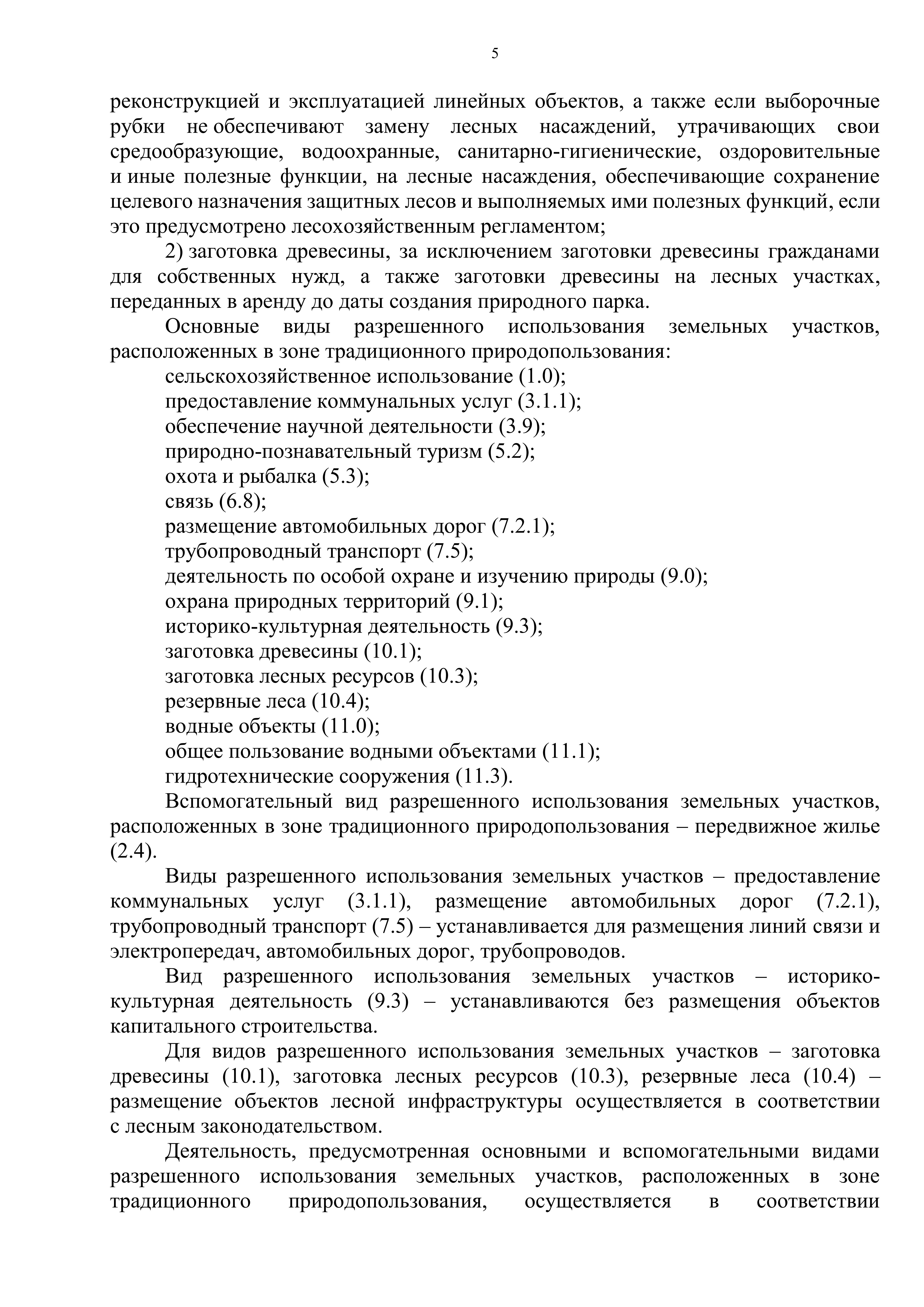 5

реконструкцией и эксплуатацией линейных объектов, а также если выборочные рубки не обеспечивают замену лесных насаждений, утрачивающих свои средообразующие, водоохранные, санитарно-гигиенические, оздоровительные и иные полезные функции, на лесные насаждения, обеспечивающие сохранение целевого назначения защитных лесов и выполняемых ими полезных функций, если это предусмотрено лесохозяйственным регламентом;

2) заготовка древесины, за исключением заготовки древесины гражданами для собственных нужд, а также заготовки древесины на лесных участках, переданных в аренду до даты создания природного парка.

Основные виды разрешенного использования земельных участков, расположенных в зоне традиционного природопользования:

сельскохозяйственное использование (1.0);

предоставление коммунальных услуг (3.1.1);

обеспечение научной деятельности (3.9);

природно-познавательный туризм (5.2);

охота и рыбалка (5.3);

связь (6.8);

размещение автомобильных дорог (7.2.1);

трубопроводный транспорт (7.5);

деятельность по особой охране и изучению природы (9.0);

охрана природных территорий (9.1);

историко-культурная деятельность (9.3);

заготовка древесины (10.1);

заготовка лесных ресурсов (10.3);

резервные леса (10.4);

водные объекты (11.0);

общее пользование водными объектами (11.1);

гидротехнические сооружения (11.3).

Вспомогательный вид разрешенного использования земельных участков, расположенных в зоне традиционного природопользования – передвижное жилье (2.4).

Виды разрешенного использования земельных участков – предоставление коммунальных услуг (3.1.1), размещение автомобильных дорог (7.2.1), трубопроводный транспорт (7.5) – устанавливается для размещения линий связи и электропередач, автомобильных дорог, трубопроводов.

Вид разрешенного использования земельных участков – историко-культурная деятельность (9.3) – устанавливаются без размещения объектов капитального строительства.

Для видов разрешенного использования земельных участков – заготовка древесины (10.1), заготовка лесных ресурсов (10.3), резервные леса (10.4) – размещение объектов лесной инфраструктуры осуществляется в соответствии с лесным законодательством.

Деятельность, предусмотренная основными и вспомогательными видами разрешенного использования земельных участков, расположенных в зоне традиционного природопользования, осуществляется в соответствии